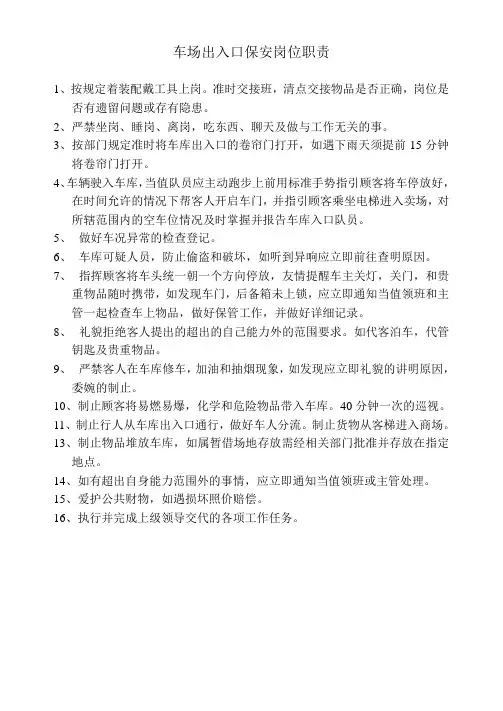 车场出入口保安岗位职责

1、按规定着装配戴工具上岗。准时交接班，清点交接物品是否正确，岗位是否有遗留问题或存有隐患。

2、严禁坐岗、睡岗、离岗，吃东西、聊天及做与工作无关的事。

3、按部门规定准时将车库出入口的卷帘门打开，如遇下雨天须提前 15 分钟将卷帘门打开。

4、车辆驶入车库，当值队员应主动跑步上前用标准手势指引顾客将车停放好，在时间允许的情况下帮客人开启车门，并指引顾客乘坐电梯进入卖场，对所辖范围内的空车位情况及时掌握并报告车库入口队员。

5、 做好车况异常的检查登记。

6、 车库可疑人员，防止偷盗和破坏，如听到异响应立即前往查明原因。

7、 指挥顾客将车头统一朝一个方向停放，友情提醒车主关灯，关门，和贵重物品随时携带，如发现车门，后备箱未上锁，应立即通知当值领班和主管一起检查车上物品，做好保管工作，并做好详细记录。

8、 礼貌拒绝客人提出的超出的自己能力外的范围要求。如代客泊车，代管钥匙及贵重物品。

9、 严禁客人在车库修车，加油和抽烟现象，如发现应立即礼貌的讲明原因，委婉的制止。

10、制止顾客将易燃易爆，化学和危险物品带入车库。40 分钟一次的巡视。

11、制止行人从车库出入口通行，做好车人分流。制止货物从客梯进入商场。

13、制止物品堆放车库，如属暂借场地存放需经相关部门批准并存放在指定地点。

14、如有超出自身能力范围外的事情，应立即通知当值领班或主管处理。

15、爱护公共财物，如遇损坏照价赔偿。

16、执行并完成上级领导交代的各项工作任务。